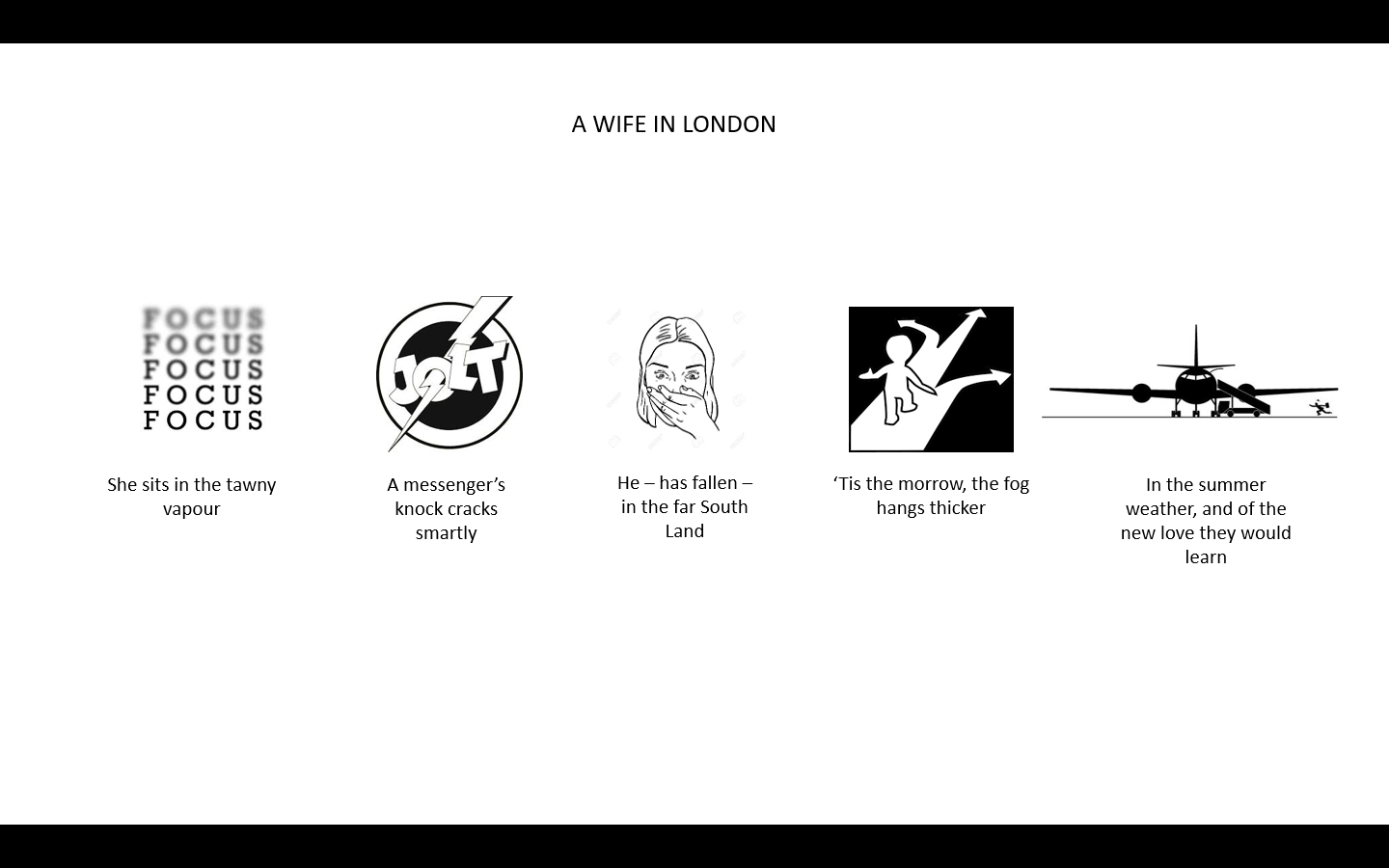 A WIFE IN LONDON

FOCUS
FOCUS
FOCUS
FOCUS
FOCUS

She sits in the tawny vapour

JOLT

A messenger's knock cracks smartly

He – has fallen – in the far South Land

'Tis the morrow, the fog hangs thicker

In the summer weather, and of the new love they would learn